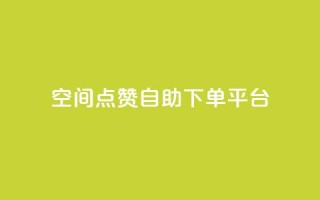 空间点赞自助下单平台